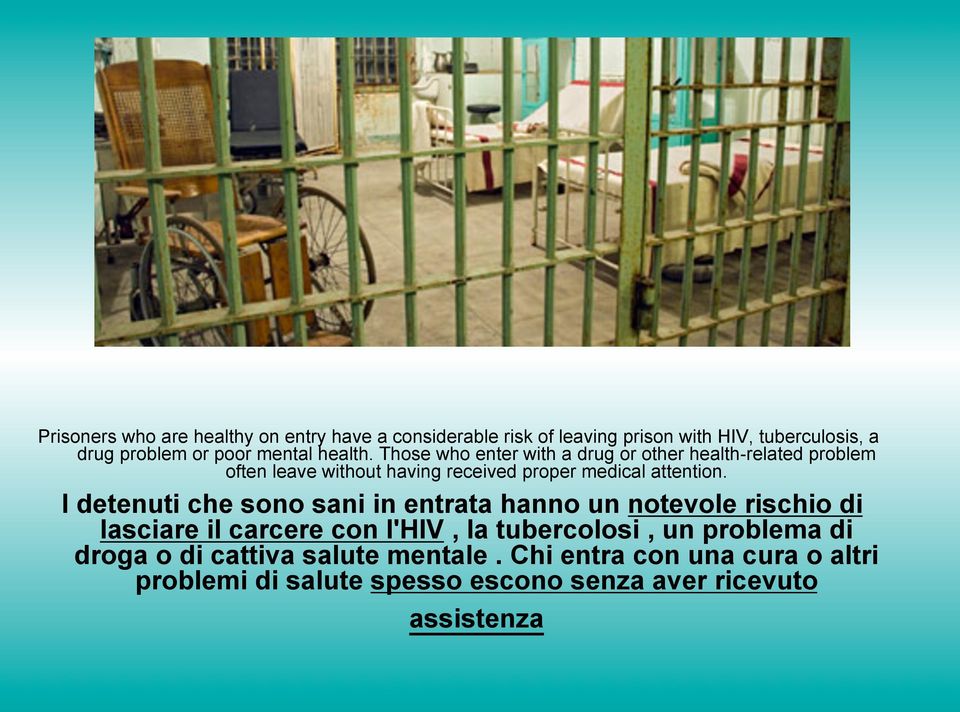 Prisoners who are healthy on entry have a considerable risk of leaving prison with HIV, tuberculosis, a drug problem or poor mental health. Those who enter with a drug or other health-related problem often leave without having received proper medical attention.

I detenuti che sono sani in entrata hanno un notevole rischio di lasciare il carcere con l'HIV , la tubercolosi , un problema di droga o di cattiva salute mentale . Chi entra con una cura o altri problemi di salute spesso escono senza aver ricevuto assistenza